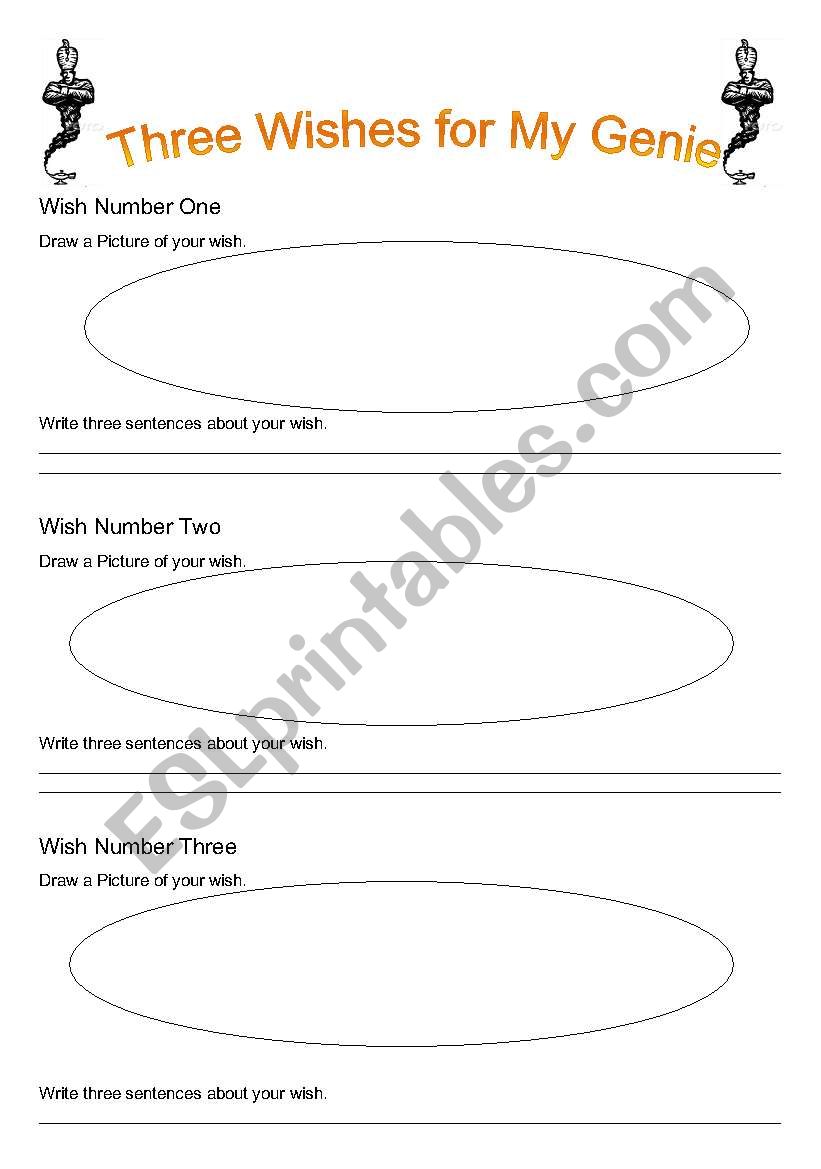 Three Wishes for My Genie

Wish Number One

Draw a Picture of your wish.

Write three sentences about your wish.

Wish Number Two

Draw a Picture of your wish.

Write three sentences about your wish.

Wish Number Three

Draw a Picture of your wish.

Write three sentences about your wish.

ESLprintables.com